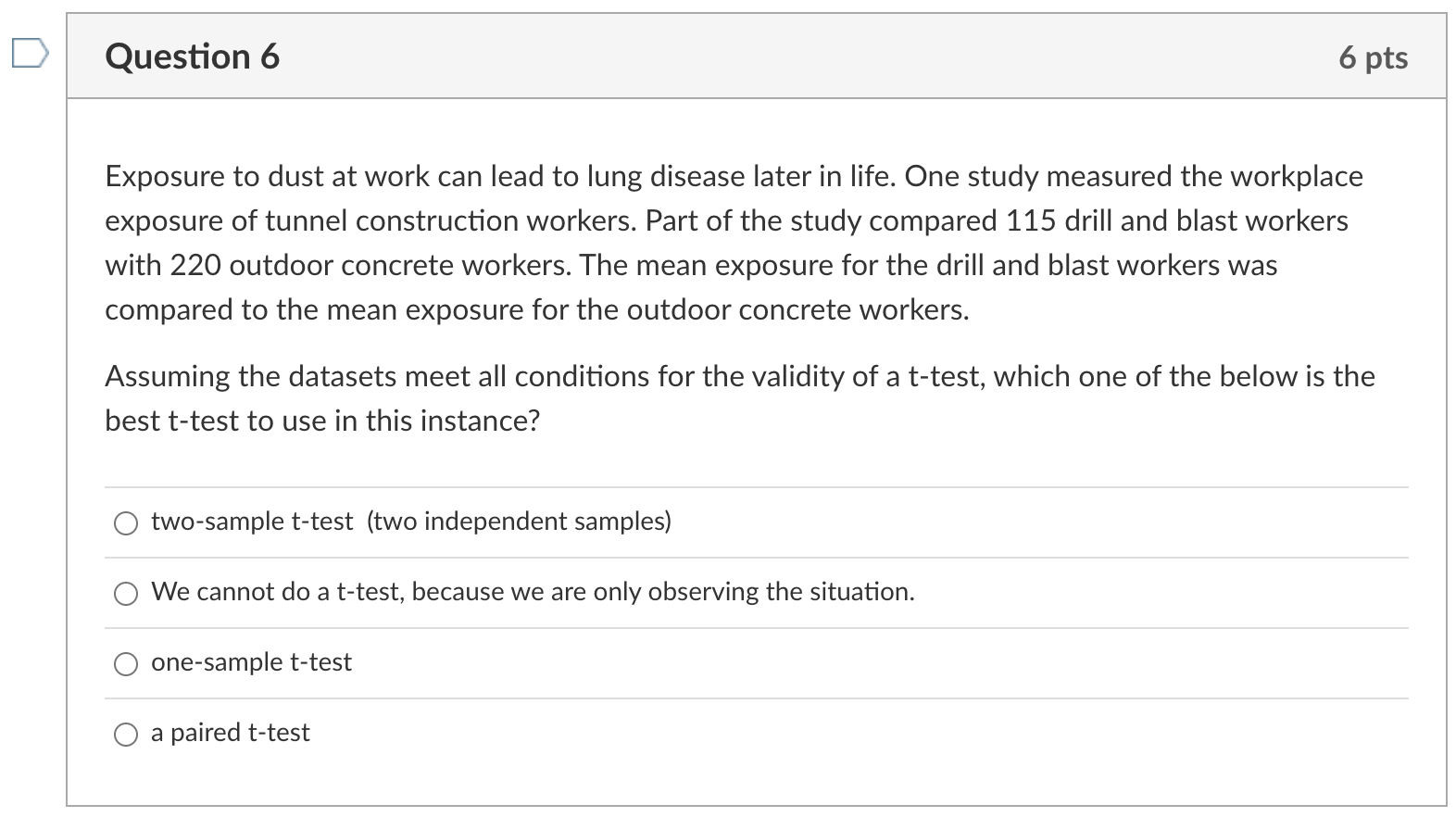 Question 6

6 pts

Exposure to dust at work can lead to lung disease later in life. One study measured the workplace exposure of tunnel construction workers. Part of the study compared 115 drill and blast workers with 220 outdoor concrete workers. The mean exposure for the drill and blast workers was compared to the mean exposure for the outdoor concrete workers.

Assuming the datasets meet all conditions for the validity of a t-test, which one of the below is the best t-test to use in this instance?

two-sample t-test (two independent samples)

We cannot do a t-test, because we are only observing the situation.

one-sample t-test

a paired t-test